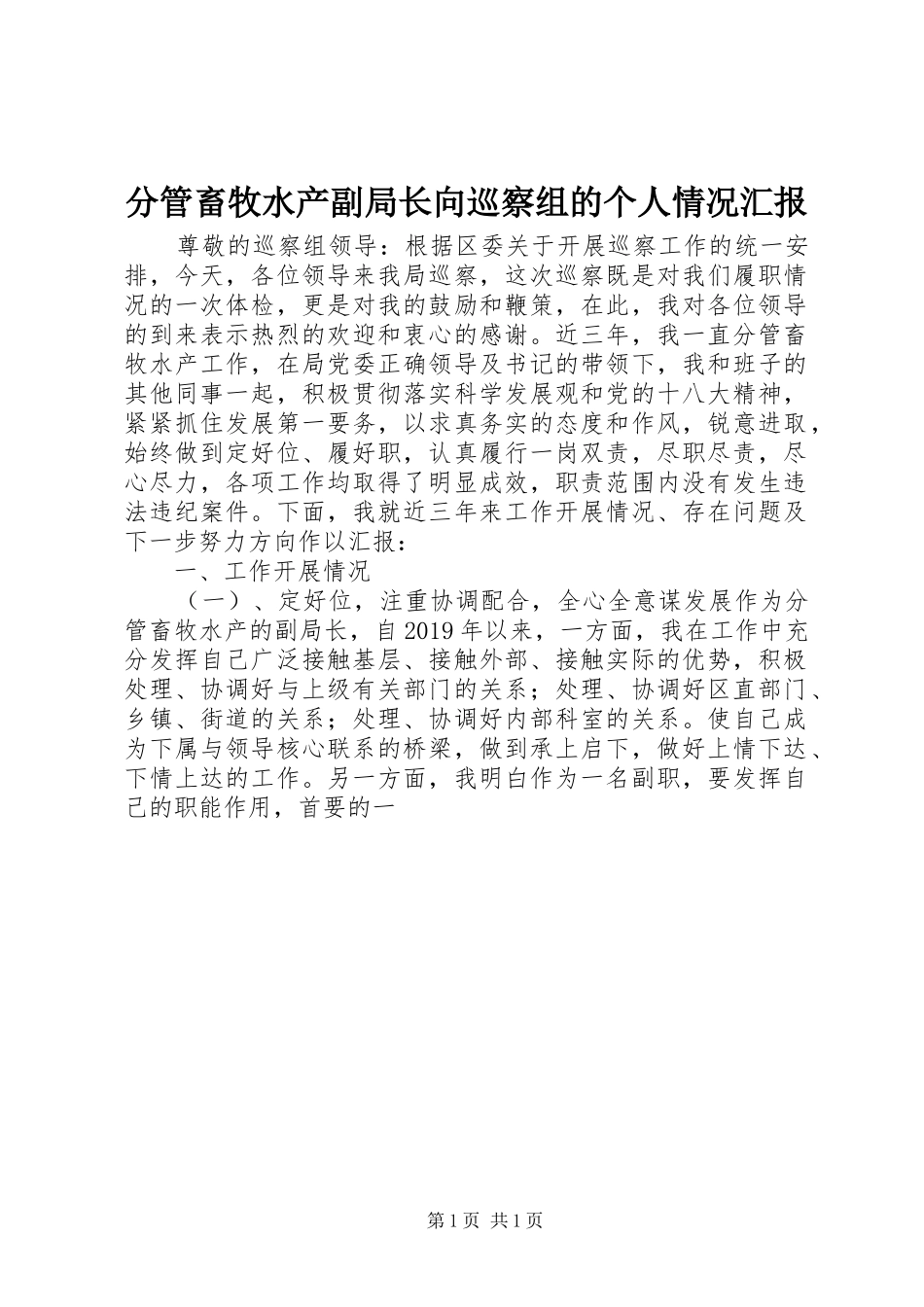 分管畜牧水产副局长向巡察组的个人情况汇报

尊敬的巡察组领导：根据区委关于开展巡察工作的统一安排，今天，各位领导来我局巡察，这次巡察既是对我们履职情况的一次体检，更是对我的鼓励和鞭策，在此，我对各位领导的到来表示热烈的欢迎和衷心的感谢。近三年，我一直分管畜牧水产工作，在局党委正确领导及书记的带领下，我和班子的其他同事一起，积极贯彻落实科学发展观和党的十八大精神，紧紧抓住发展第一要务，以求真务实的态度和作风，锐意进取，始终做到定好位、履好职，认真履行一岗双责，尽职尽责，尽心尽力，各项工作均取得了明显成效，职责范围内没有发生违法违纪案件。下面，我就近三年来工作开展情况、存在问题及下一步努力方向作以汇报：

一、工作开展情况

（一）、定好位，注重协调配合，全心全意谋发展作为分管畜牧水产的副局长，自2019年以来，一方面，我在工作中充分发挥自己广泛接触基层、接触外部、接触实际的优势，积极处理、协调好与上级有关部门的关系；处理、协调好区直部门、乡镇、街道的关系；处理、协调好内部科室的关系。使自己成为下属与领导核心联系的桥梁，做到承上启下，做好上情下达、下情上达的工作。另一方面，我明白作为一名副职，要发挥自己的职能作用，首要的一

第1页 共1页